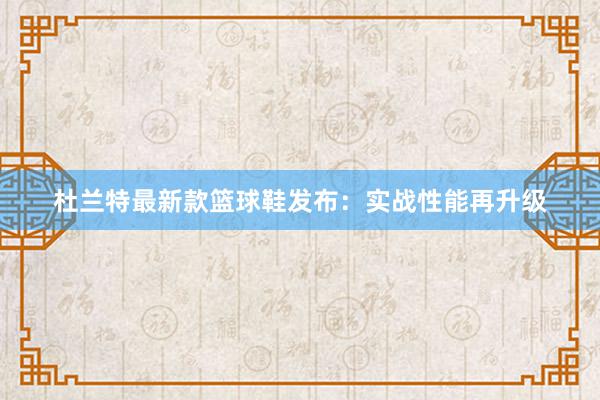 杜兰特最新款篮球鞋发布：实战性能再升级